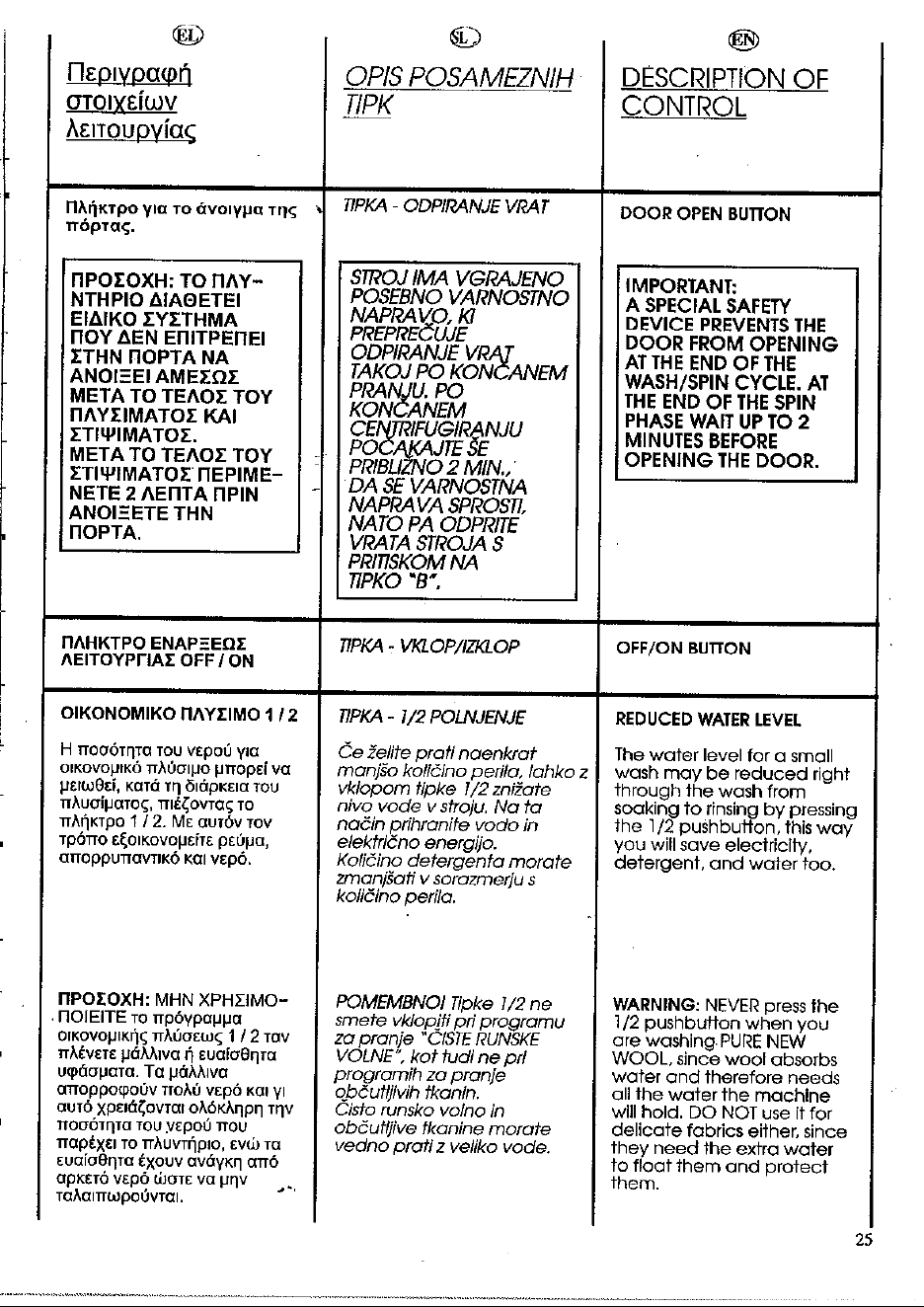 EL

Περιγραφή στοιχείων λειτουργίας

Πλήκτρο για το άνοιγμα της πόρτας.

ΠΡΟΣΟΧΗ: ΤΟ ΠΛΥΝΤΗΡΙΟ ΔΙΑΘΕΤΕΙ ΕΙΔΙΚΟ ΣΥΣΤΗΜΑ ΠΟΥ ΔΕΝ ΕΠΙΤΡΕΠΕΙ ΣΤΗΝ ΠΟΡΤΑ ΝΑ ΑΝΟΙΞΕΙ ΑΜΕΣΩΣ ΜΕΤΑ ΤΟ ΤΕΛΟΣ ΤΟΥ ΠΛΥΣΙΜΑΤΟΣ ΚΑΙ ΣΤΙΨΙΜΑΤΟΣ. ΜΕΤΑ ΤΟ ΤΕΛΟΣ ΤΟΥ ΣΤΙΨΙΜΑΤΟΣ ΠΕΡΙΜΕΝΕΤΕ 2 ΛΕΠΤΑ ΠΡΙΝ ΑΝΟΙΞΕΤΕ ΤΗΝ ΠΟΡΤΑ.

ΠΛΗΚΤΡΟ ΕΝΑΡΞΕΩΣ ΛΕΙΤΟΥΡΓΙΑΣ OFF / ON

ΟΙΚΟΝΟΜΙΚΟ ΠΛΥΣΙΜΟ 1 / 2

Η ποσότητα του νερού για οικονομικό πλύσιμο μπορεί να μειωθεί, κατά τη διάρκεια του πλυσίματος, πιέζοντας το πλήκτρο 1 / 2. Με αυτόν τον τρόπο εξοικονομείτε ρεύμα, απορρυπαντικό και νερό.

ΠΡΟΣΟΧΗ: ΜΗΝ ΧΡΗΣΙΜΟΠΟΙΕΙΤΕ το πρόγραμμα οικονομικής πλύσεως 1 / 2 ταν πλένετε μάλλινα ή ευαίσθητα υφάσματα. Τα μάλλινα απορροφούν πολύ νερό και γι αυτό χρειάζονται ολόκληρη την ποσότητα του νερού που παρέχει το πλυντήριο, ενώ τα ευαίσθητα έχουν ανάγκη από αρκετό νερό ώστε να μην ταλαιπωρούνται.

SL

OPIS POSAMEZNIH TIPK

TIPKA - ODPIRANJE VRAT

STROJ IMA VGRAJENO POSEBNO VARNOSTNO NAPRAVO, KI PREPREČUJE ODPIRANJE VRAT TAKOJ PO KONČANEM PRANJU. PO KONČANEM CENTRIFUGIRANJU POČAKAJTE ŠE PRIBLIŽNO 2 MIN., DA SE VARNOSTNA NAPRAVA SPROSTI, NATO PA ODPRITE VRATA STROJA S PRITISKOM NA TIPKO "B".

TIPKA - VKLOP/IZKLOP

TIPKA - 1/2 POLNJENJE

Če želite prati naenkrat manjšo količino perila, lahko z vklopom tipke 1/2 znižate nivo vode v stroju. Na ta način prihranite vodo in električno energijo. Količino detergenta morate zmanjšati v sorazmerju s količino perila.

POMEMBNO! Tipke 1/2 ne smete vklopiti pri programu za pranje "ČISTE RUNSKE VOLNE", kot tudi ne pri programih za pranje občutljivih tkanin. Čisto runsko volno in občutljive tkanine morate vedno prati z veliko vode.

EN

DESCRIPTION OF CONTROL

DOOR OPEN BUTTON

IMPORTANT: A SPECIAL SAFETY DEVICE PREVENTS THE DOOR FROM OPENING AT THE END OF THE WASH/SPIN CYCLE. AT THE END OF THE SPIN PHASE WAIT UP TO 2 MINUTES BEFORE OPENING THE DOOR.

OFF/ON BUTTON

REDUCED WATER LEVEL

The water level for a small wash may be reduced right through the wash from soaking to rinsing by pressing the 1/2 pushbutton, this way you will save electricity, detergent, and water too.

WARNING: NEVER press the 1/2 pushbutton when you are washing PURE NEW WOOL, since wool absorbs water and therefore needs all the water the machine will hold. DO NOT use it for delicate fabrics either, since they need the extra water to float them and protect them.

25